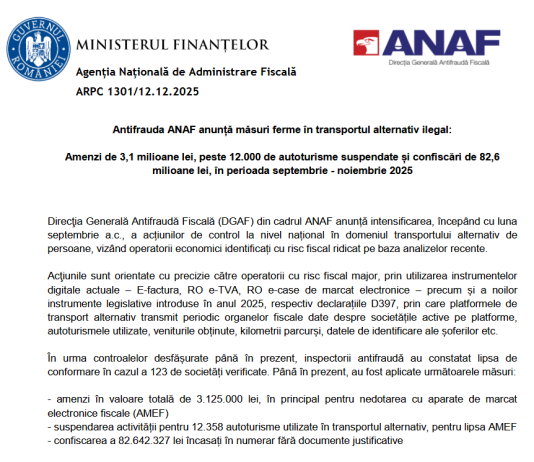 GUVERNUL ROMÂNIEI

MINISTERUL FINANȚELOR

Agenția Națională de Administrare Fiscală

ARPC 1301/12.12.2025

ANAF
Direcția Generală Antifraudă Fiscală

Antifrauda ANAF anunță măsuri ferme în transportul alternativ ilegal:

Amenzi de 3,1 milioane lei, peste 12.000 de autoturisme suspendate și confiscări de 82,6 milioane lei, în perioada septembrie - noiembrie 2025

Direcția Generală Antifraudă Fiscală (DGAF) din cadrul ANAF anunță intensificarea, începând cu luna septembrie a.c., a acțiunilor de control la nivel național în domeniul transportului alternativ de persoane, vizând operatorii economici identificați cu risc fiscal ridicat pe baza analizelor recente.

Acțiunile sunt orientate cu precizie către operatorii cu risc fiscal major, prin utilizarea instrumentelor digitale actuale – E-factura, RO e-TVA, RO e-case de marcat electronice – precum și a noilor instrumente legislative introduse în anul 2025, respectiv declarațiile D397, prin care platformele de transport alternativ transmit periodic organelor fiscale date despre societățile active pe platforme, autoturismele utilizate, veniturile obținute, kilometrii parcurși, datele de identificare ale șoferilor etc.

În urma controalelor desfășurate până în prezent, inspectorii antifraudă au constatat lipsa de conformare în cazul a 123 de societăți verificate. Până în prezent, au fost aplicate următoarele măsuri:

- amenzi în valoare totală de 3.125.000 lei, în principal pentru nedotarea cu aparate de marcat electronice fiscale (AMEF)
- suspendarea activității pentru 12.358 autoturisme utilizate în transportul alternativ, pentru lipsa AMEF
- confiscarea a 82.642.327 lei încasați în numerar fără documente justificative